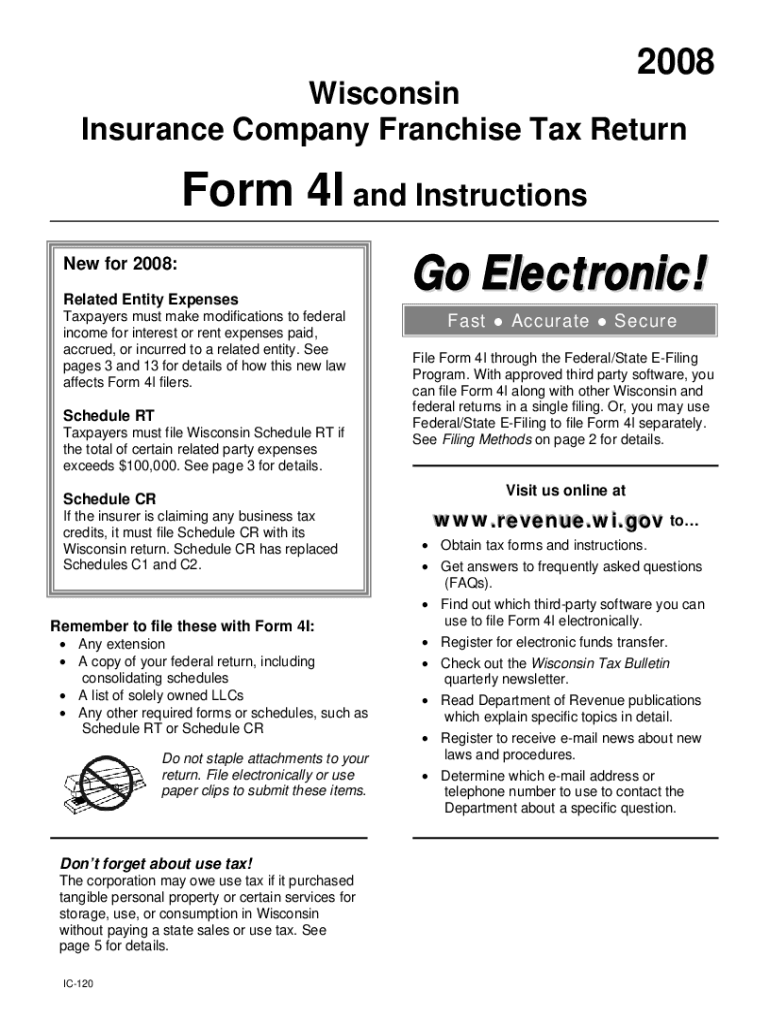 2008

Wisconsin
Insurance Company Franchise Tax Return

Form 4I and Instructions

New for 2008:

Related Entity Expenses
Taxpayers must make modifications to federal income for interest or rent expenses paid, accrued, or incurred to a related entity. See pages 3 and 13 for details of how this new law affects Form 4I filers.

Schedule RT
Taxpayers must file Wisconsin Schedule RT if the total of certain related party expenses exceeds $100,000. See page 3 for details.

Schedule CR
If the insurer is claiming any business tax credits, it must file Schedule CR with its Wisconsin return. Schedule CR has replaced Schedules C1 and C2.

Remember to file these with Form 4I:
• Any extension
• A copy of your federal return, including consolidating schedules
• A list of solely owned LLCs
• Any other required forms or schedules, such as Schedule RT or Schedule CR

Do not staple attachments to your return. File electronically or use paper clips to submit these items.

Don't forget about use tax!
The corporation may owe use tax if it purchased tangible personal property or certain services for storage, use, or consumption in Wisconsin without paying a state sales or use tax. See page 5 for details.

IC-120

Go Electronic!

Fast ● Accurate ● Secure

File Form 4I through the Federal/State E-Filing Program. With approved third party software, you can file Form 4I along with other Wisconsin and federal returns in a single filing. Or, you may use Federal/State E-Filing to file Form 4I separately. See Filing Methods on page 2 for details.

Visit us online at

www.revenue.wi.gov to…

• Obtain tax forms and instructions.
• Get answers to frequently asked questions (FAQs).
• Find out which third-party software you can use to file Form 4I electronically.
• Register for electronic funds transfer.
• Check out the Wisconsin Tax Bulletin quarterly newsletter.
• Read Department of Revenue publications which explain specific topics in detail.
• Register to receive e-mail news about new laws and procedures.
• Determine which e-mail address or telephone number to use to contact the Department about a specific question.